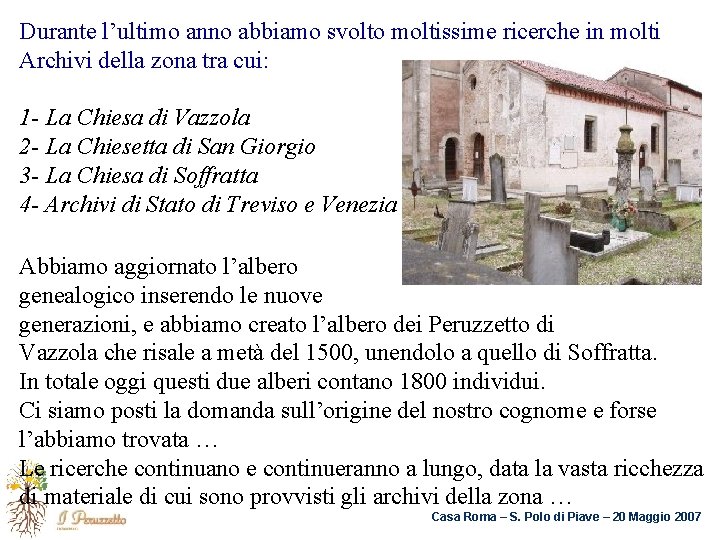 Durante l’ultimo anno abbiamo svolto moltissime ricerche in molti Archivi della zona tra cui:

1- La Chiesa di Vazzola
2- La Chiesetta di San Giorgio
3- La Chiesa di Soffratta
4- Archivi di Stato di Treviso e Venezia

Abbiamo aggiornato l’albero genealogico inserendo le nuove generazioni, e abbiamo creato l’albero dei Peruzzetto di Vazzola che risale a metà del 1500, unendolo a quello di Soffratta.
In totale oggi questi due alberi contano 1800 individui.
Ci siamo posti la domanda sull’origine del nostro cognome e forse l’abbiamo trovata …
Le ricerche continuano e continueranno a lungo, data la vasta ricchezza di materiale di cui sono provvisti gli archivi della zona …

I Peruzzetto

Casa Roma – S. Polo di Piave – 20 Maggio 2007